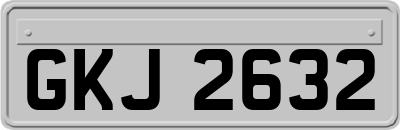 GKJ 2632